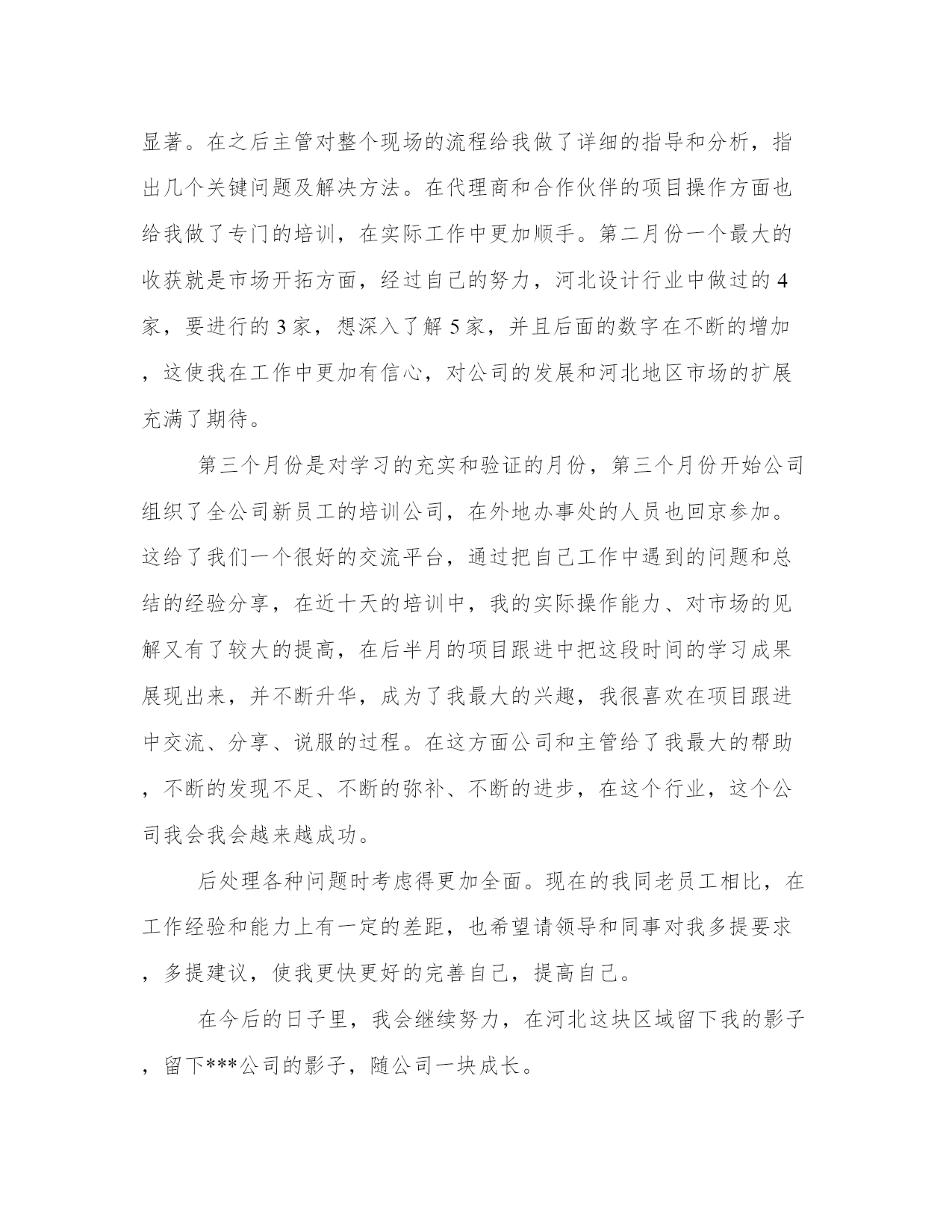 显著。在之后主管对整个现场的流程给我做了详细的指导和分析，指出几个关键问题及解决方法。在代理商和合作伙伴的项目操作方面也给我做了专门的培训，在实际工作中更加顺手。第二月份一个最大的收获就是市场开拓方面，经过自己的努力，河北设计行业中做过的4家，要进行的3家，想深入了解5家，并且后面的数字在不断的增加，这使我在工作中更加有信心，对公司的发展和河北地区市场的扩展充满了期待。

第三个月份是对学习的充实和验证的月份，第三个月份开始公司组织了全公司新员工的培训公司，在外地办事处的人员也回京参加。这给了我们一个很好的交流平台，通过把自己工作中遇到的问题和总结的经验分享，在近十天的培训中，我的实际操作能力、对市场的见解又有了较大的提高，在后半月的项目跟进中把这段时间的学习成果展现出来，并不断升华，成为了我最大的兴趣，我很喜欢在项目跟进中交流、分享、说服的过程。在这方面公司和主管给了我最大的帮助，不断的发现不足、不断的弥补、不断的进步，在这个行业，这个公司我会我会越来越成功。

后处理各种问题时考虑得更加全面。现在的我同老员工相比，在工作经验和能力上有一定的差距，也希望请领导和同事对我多提要求，多提建议，使我更快更好的完善自己，提高自己。

在今后的日子里，我会继续努力，在河北这块区域留下我的影子，留下***公司的影子，随公司一块成长。